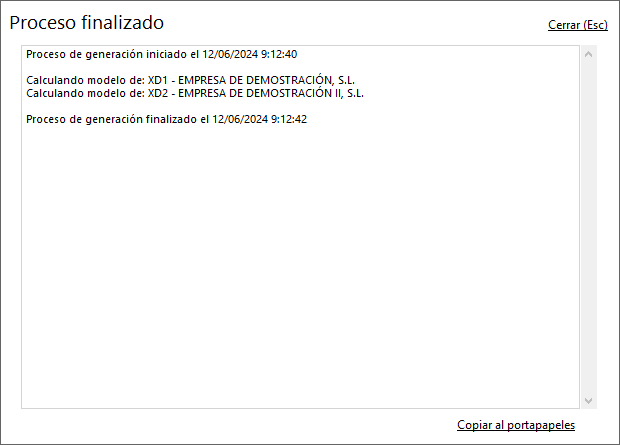 Proceso finalizado

Cerrar (Esc)

Proceso de generación iniciado el 12/06/2024 9:12:40

Calculando modelo de: XD1 - EMPRESA DE DEMOSTRACIÓN, S.L.
Calculando modelo de: XD2 - EMPRESA DE DEMOSTRACIÓN II, S.L.

Proceso de generación finalizado el 12/06/2024 9:12:42

Copiar al portapapeles